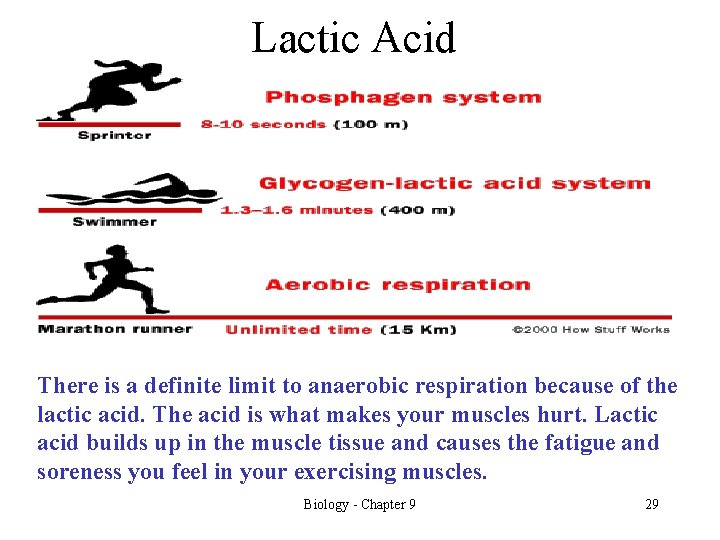 Lactic Acid

Phosphagen system

Sprinter

8-10 seconds (100 m)

Glycogen-lactic acid system

Swimmer

1.3–1.6 minutes (400 m)

Aerobic respiration

Marathon runner

Unlimited time (15 Km)

©2000 How Stuff Works

There is a definite limit to anaerobic respiration because of the lactic acid. The acid is what makes your muscles hurt. Lactic acid builds up in the muscle tissue and causes the fatigue and soreness you feel in your exercising muscles.

Biology - Chapter 9

29